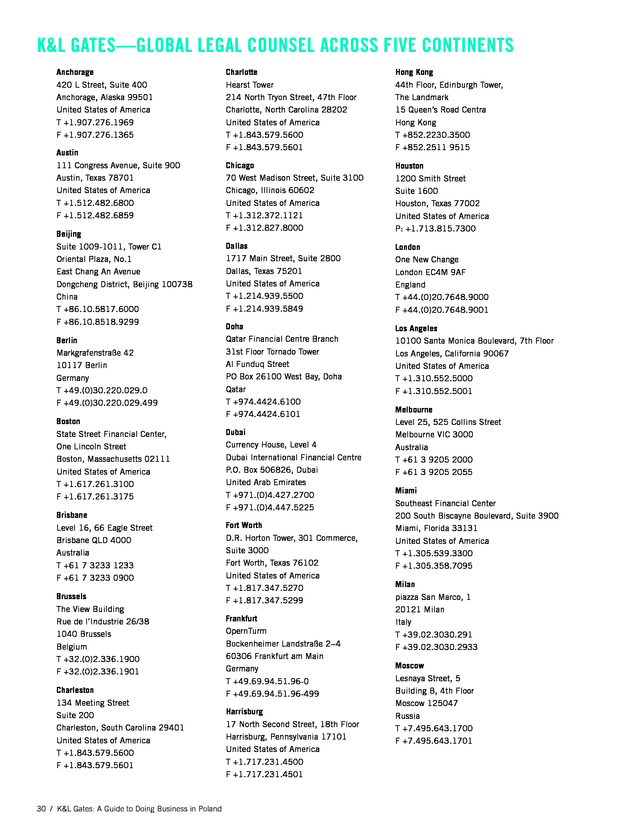 K&L GATES—GLOBAL LEGAL COUNSEL ACROSS FIVE CONTINENTS

Anchorage
420 L Street, Suite 400
Anchorage, Alaska 99501
United States of America
T +1.907.276.1969
F +1.907.276.1365

Austin
111 Congress Avenue, Suite 900
Austin, Texas 78701
United States of America
T +1.512.482.6800
F +1.512.482.6859

Beijing
Suite 1009-1011, Tower C1
Oriental Plaza, No.1
East Chang An Avenue
Dongcheng District, Beijing 100738
China
T +86.10.5817.6000
F +86.10.8518.9299

Berlin
Markgrafenstraße 42
10117 Berlin
Germany
T +49.(0)30.220.029.0
F +49.(0)30.220.029.499

Boston
State Street Financial Center,
One Lincoln Street
Boston, Massachusetts 02111
United States of America
T +1.617.261.3100
F +1.617.261.3175

Brisbane
Level 16, 66 Eagle Street
Brisbane QLD 4000
Australia
T +61 7 3233 1233
F +61 7 3233 0900

Brussels
The View Building
Rue de l'Industrie 26/38
1040 Brussels
Belgium
T +32.(0)2.336.1900
F +32.(0)2.336.1901

Charleston
134 Meeting Street
Suite 200
Charleston, South Carolina 29401
United States of America
T +1.843.579.5600
F +1.843.579.5601

Charlotte
Hearst Tower
214 North Tryon Street, 47th Floor
Charlotte, North Carolina 28202
United States of America
T +1.843.579.5600
F +1.843.579.5601

Chicago
70 West Madison Street, Suite 3100
Chicago, Illinois 60602
United States of America
T +1.312.372.1121
F +1.312.827.8000

Dallas
1717 Main Street, Suite 2800
Dallas, Texas 75201
United States of America
T +1.214.939.5500
F +1.214.939.5849

Doha
Qatar Financial Centre Branch
31st Floor Tornado Tower
Al Funduq Street
PO Box 26100 West Bay, Doha
Qatar
T +974.4424.6100
F +974.4424.6101

Dubai
Currency House, Level 4
Dubai International Financial Centre
P.O. Box 506826, Dubai
United Arab Emirates
T +971.(0)4.427.2700
F +971.(0)4.447.5225

Fort Worth
D.R. Horton Tower, 301 Commerce,
Suite 3000
Fort Worth, Texas 76102
United States of America
T +1.817.347.5270
F +1.817.347.5299

Frankfurt
OpernTurm
Bockenheimer Landstraße 2–4
60306 Frankfurt am Main
Germany
T +49.69.94.51.96-0
F +49.69.94.51.96-499

Harrisburg
17 North Second Street, 18th Floor
Harrisburg, Pennsylvania 17101
United States of America
T +1.717.231.4500
F +1.717.231.4501

Hong Kong
44th Floor, Edinburgh Tower,
The Landmark
15 Queen's Road Centra
Hong Kong
T +852.2230.3500
F +852.2511 9515

Houston
1200 Smith Street
Suite 1600
Houston, Texas 77002
United States of America
P: +1.713.815.7300

London
One New Change
London EC4M 9AF
England
T +44.(0)20.7648.9000
F +44.(0)20.7648.9001

Los Angeles
10100 Santa Monica Boulevard, 7th Floor
Los Angeles, California 90067
United States of America
T +1.310.552.5000
F +1.310.552.5001

Melbourne
Level 25, 525 Collins Street
Melbourne VIC 3000
Australia
T +61 3 9205 2000
F +61 3 9205 2055

Miami
Southeast Financial Center
200 South Biscayne Boulevard, Suite 3900
Miami, Florida 33131
United States of America
T +1.305.539.3300
F +1.305.358.7095

Milan
piazza San Marco, 1
20121 Milan
Italy
T +39.02.3030.291
F +39.02.3030.2933

Moscow
Lesnaya Street, 5
Building B, 4th Floor
Moscow 125047
Russia
T +7.495.643.1700
F +7.495.643.1701

30 / K&L Gates: A Guide to Doing Business in Poland